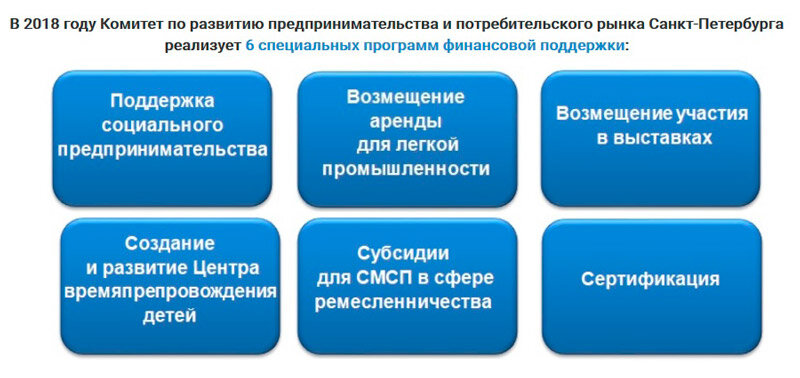 В 2018 году Комитет по развитию предпринимательства и потребительского рынка Санкт-Петербурга реализует 6 специальных программ финансовой поддержки:

Поддержка социального предпринимательства

Возмещение аренды для легкой промышленности

Возмещение участия в выставках

Создание и развитие Центра времяпрепровождения детей

Субсидии для СМСП в сфере ремесленничества

Сертификация